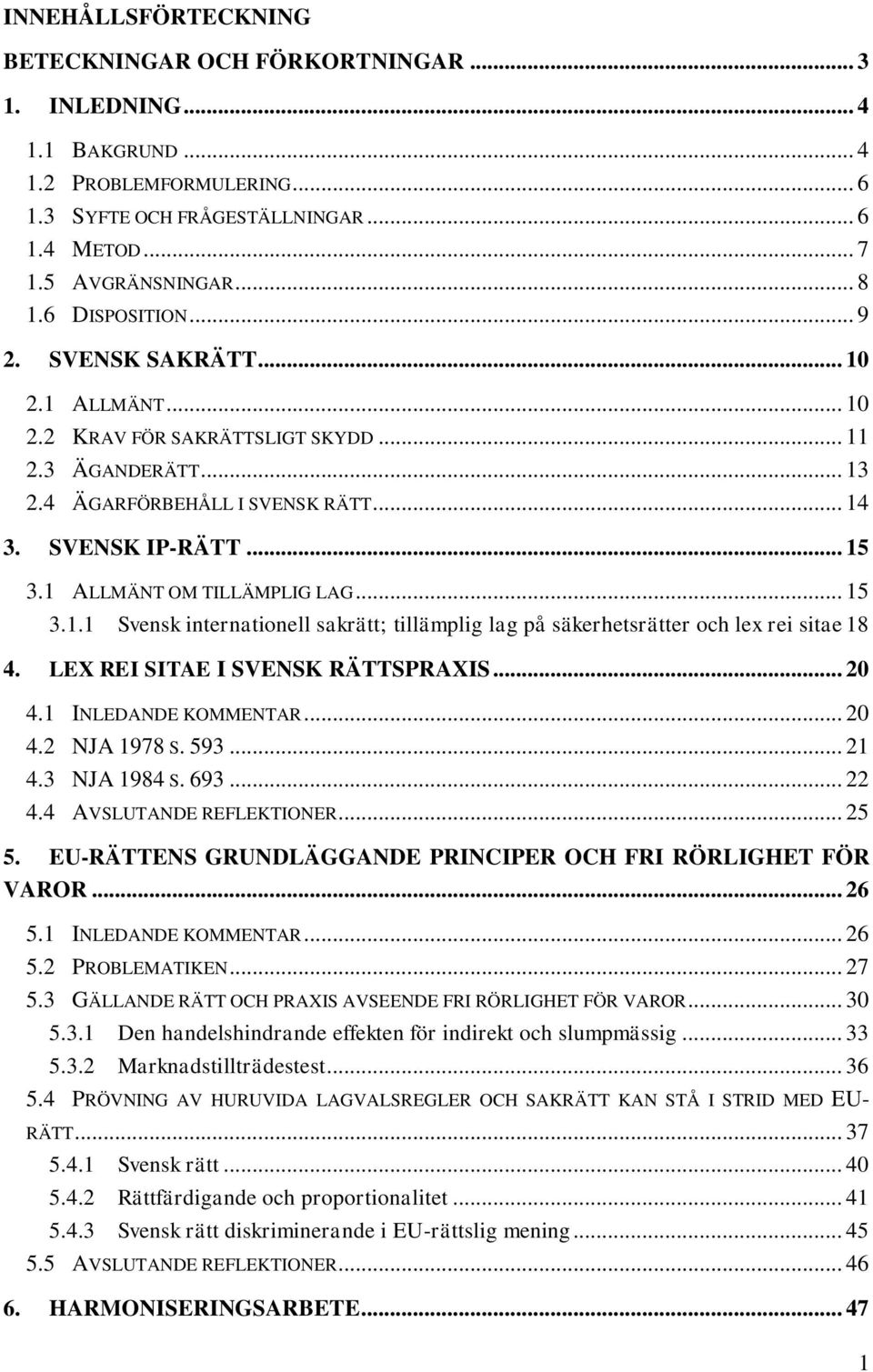 INNEHÅLLSFÖRTECKNING

BETECKNINGAR OCH FÖRKORTNINGAR ... 3

1. INLEDNING ... 4

1.1 BAKGRUND ... 4
1.2 PROBLEMFORMULERING ... 6
1.3 SYFTE OCH FRÅGESTÄLLNINGAR ... 6
1.4 METOD ... 7
1.5 AVGRÄNSNINGAR ... 8
1.6 DISPOSITION ... 9

2. SVENSK SAKRÄTT ... 10

2.1 ALLMÄNT ... 10
2.2 KRAV FÖR SAKRÄTTSLIGT SKYDD ... 11
2.3 ÄGANDERÄTT ... 13
2.4 ÄGARFÖRBEHÅLL I SVENSK RÄTT ... 14

3. SVENSK IP-RÄTT ... 15

3.1 ALLMÄNT OM TILLÄMPLIG LAG ... 15
3.1.1 Svensk internationell sakrätt; tillämplig lag på säkerhetsrätter och lex rei sitae 18

4. LEX REI SITAE I SVENSK RÄTTSPRAXIS ... 20

4.1 INLEDANDE KOMMENTAR ... 20
4.2 NJA 1978 S. 593 ... 21
4.3 NJA 1984 S. 693 ... 22
4.4 AVSLUTANDE REFLEKTIONER ... 25

5. EU-RÄTTENS GRUNDLÄGGANDE PRINCIPER OCH FRI RÖRLIGHET FÖR VAROR ... 26

5.1 INLEDANDE KOMMENTAR ... 26
5.2 PROBLEMATIKEN ... 27
5.3 GÄLLANDE RÄTT OCH PRAXIS AVSEENDE FRI RÖRLIGHET FÖR VAROR ... 30
5.3.1 Den handelshindrande effekten för indirekt och slumpmässig ... 33
5.3.2 Marknadstillträdestest ... 36
5.4 PRÖVNING AV HURUVIDA LAGVALSREGLER OCH SAKRÄTT KAN STÅ I STRID MED EU-RÄTT ... 37
5.4.1 Svensk rätt ... 40
5.4.2 Rättfärdigande och proportionalitet ... 41
5.4.3 Svensk rätt diskriminerande i EU-rättslig mening ... 45
5.5 AVSLUTANDE REFLEKTIONER ... 46

6. HARMONISERINGSARBETE ... 47

1